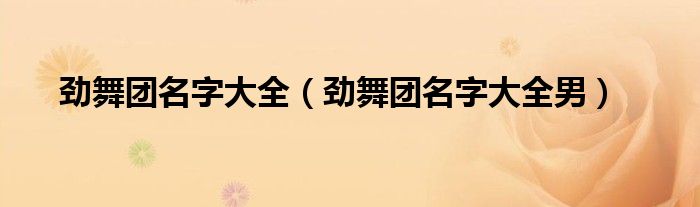 劲舞团名字大全（劲舞团名字大全男）